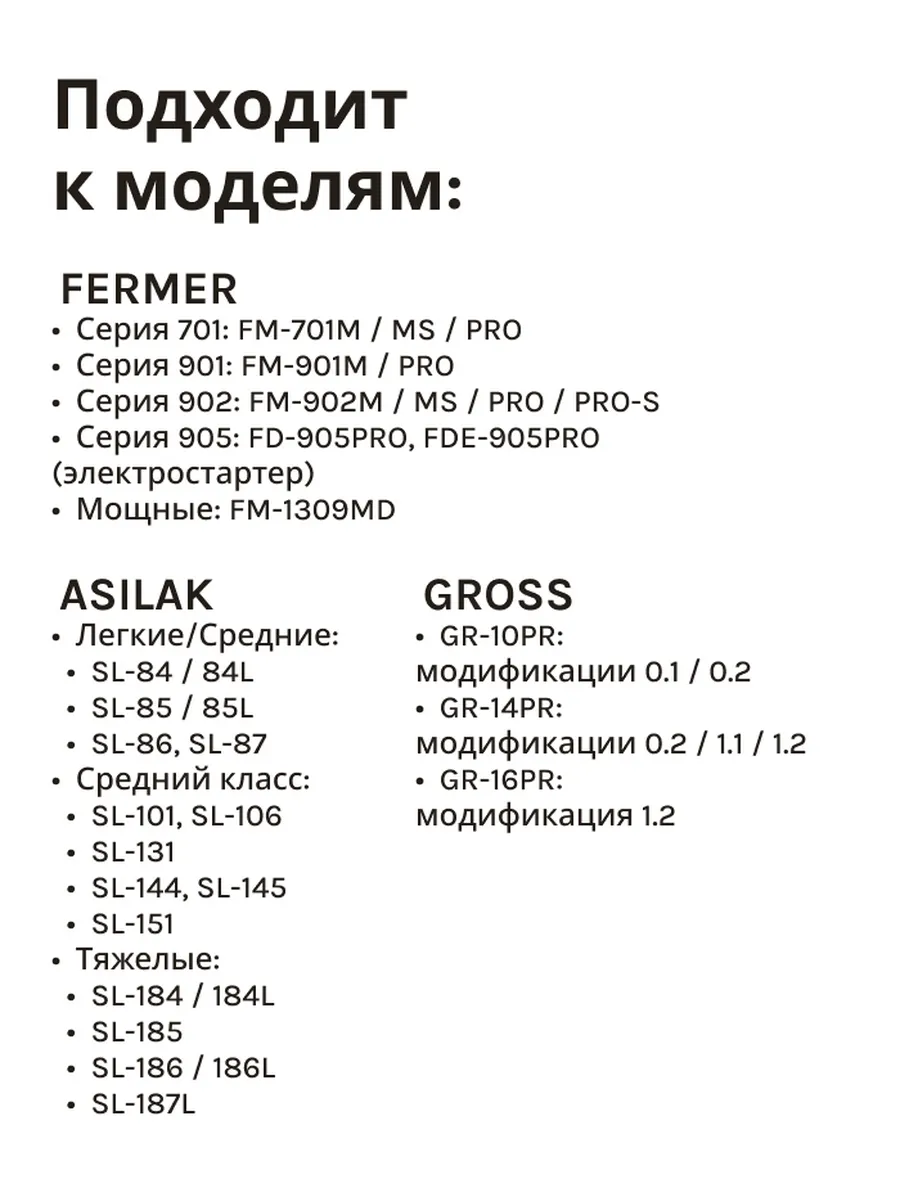 Подходит к моделям:

FERMER
• Серия 701: FM-701M / MS / PRO
• Серия 901: FM-901M / PRO
• Серия 902: FM-902M / MS / PRO / PRO-S
• Серия 905: FD-905PRO, FDE-905PRO (электростартер)
• Мощные: FM-1309MD

ASILAK
• Легкие/Средние:
• SL-84 / 84L
• SL-85 / 85L
• SL-86, SL-87
• Средний класс:
• SL-101, SL-106
• SL-131
• SL-144, SL-145
• SL-151
• Тяжелые:
• SL-184 / 184L
• SL-185
• SL-186 / 186L
• SL-187L

GROSS
• GR-10PR: модификации 0.1 / 0.2
• GR-14PR: модификации 0.2 / 1.1 / 1.2
• GR-16PR: модификация 1.2